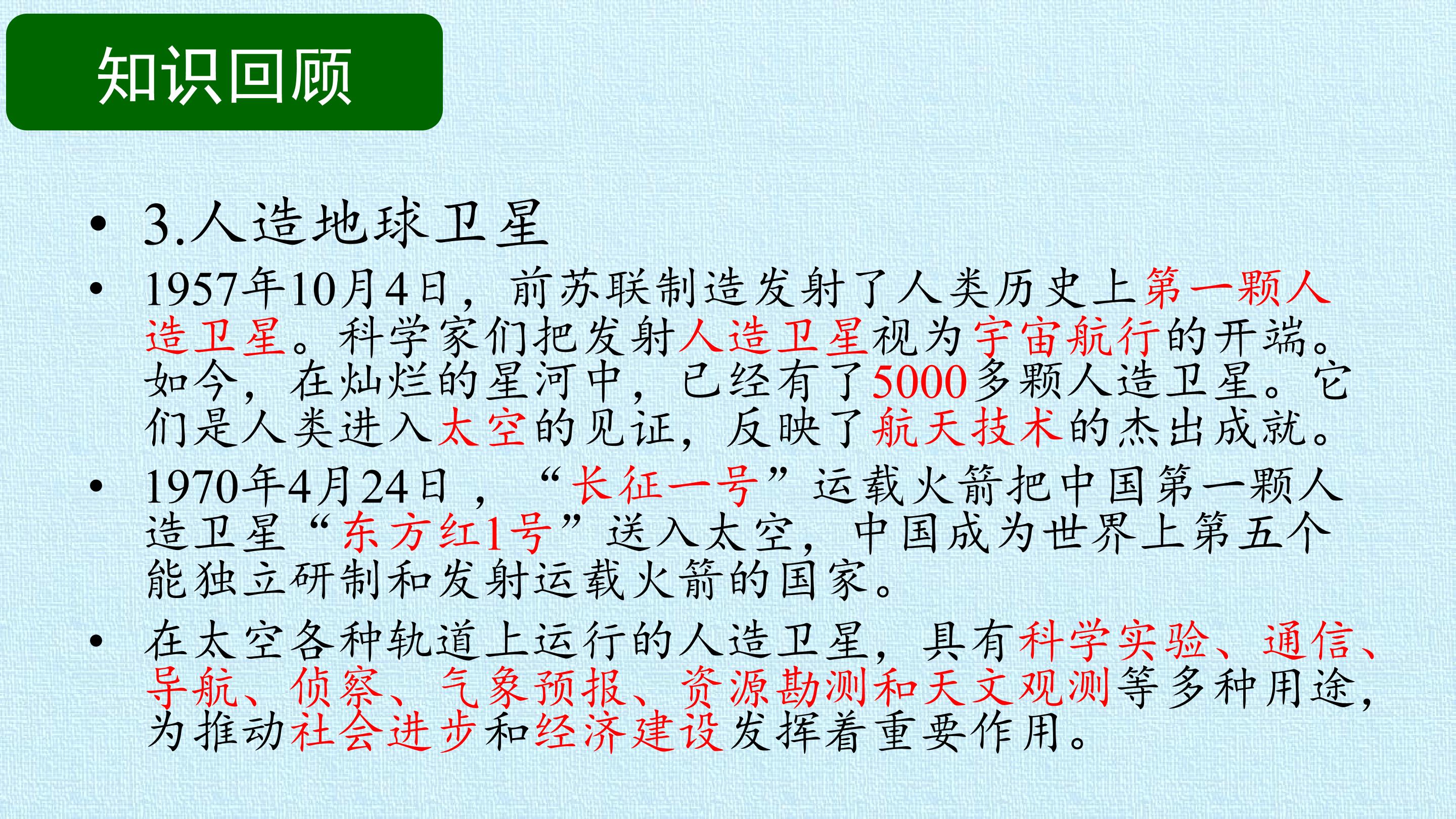 知识回顾

• 3.人造地球卫星

• 1957年10月4日，前苏联制造发射了人类历史上第一颗人造卫星。科学家们把发射人造卫星视为宇宙航行的开端。如今，在灿烂的星河中，已经有了5000多颗人造卫星。它们是人类进入太空的见证，反映了航天技术的杰出成就。

• 1970年4月24日，“长征一号”运载火箭把中国第一颗人造卫星“东方红1号”送入太空，中国成为世界上第五个能独立研制和发射运载火箭的国家。

• 在太空各种轨道上运行的人造卫星，具有科学实验、通信、导航、侦察、气象预报、资源勘测和天文观测等多种用途，为推动社会进步和经济建设发挥着重要作用。